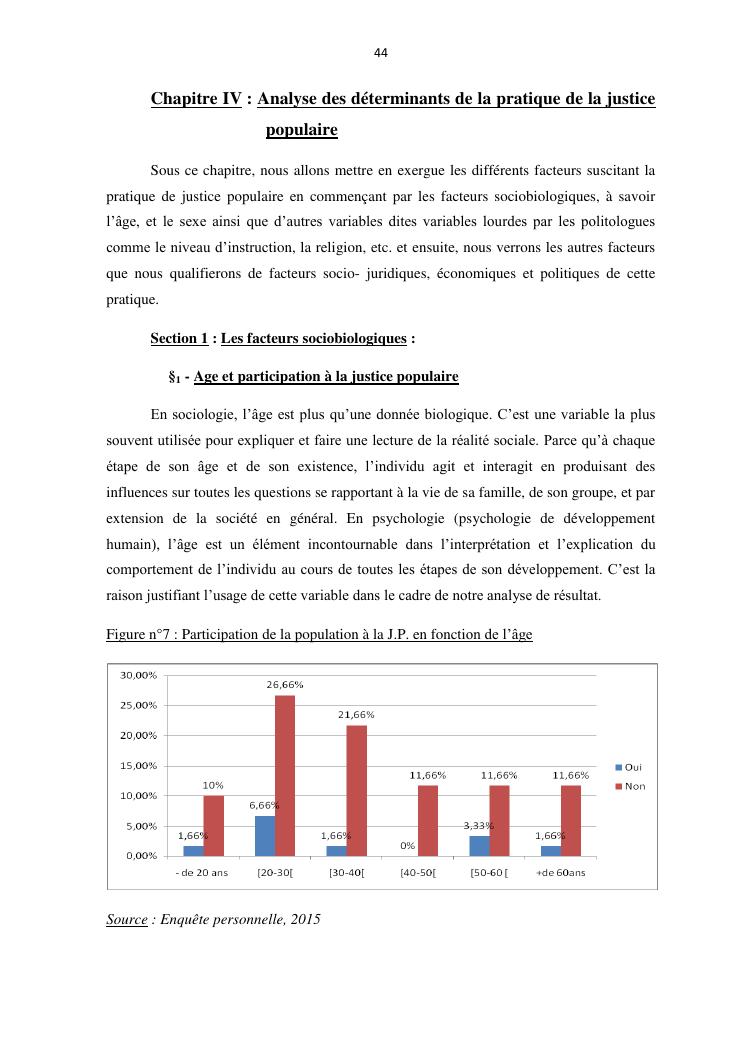 44

Chapitre IV : Analyse des déterminants de la pratique de la justice populaire

Sous ce chapitre, nous allons mettre en exergue les différents facteurs suscitant la pratique de justice populaire en commençant par les facteurs sociobiologiques, à savoir l'âge, et le sexe ainsi que d'autres variables dites variables lourdes par les politologues comme le niveau d'instruction, la religion, etc. et ensuite, nous verrons les autres facteurs que nous qualifierons de facteurs socio- juridiques, économiques et politiques de cette pratique.

Section 1 : Les facteurs sociobiologiques :

§$_1$ - Age et participation à la justice populaire

En sociologie, l'âge est plus qu'une donnée biologique. C'est une variable la plus souvent utilisée pour expliquer et faire une lecture de la réalité sociale. Parce qu'à chaque étape de son âge et de son existence, l'individu agit et interagit en produisant des influences sur toutes les questions se rapportant à la vie de sa famille, de son groupe, et par extension de la société en général. En psychologie (psychologie de développement humain), l'âge est un élément incontournable dans l'interprétation et l'explication du comportement de l'individu au cours de toutes les étapes de son développement. C'est la raison justifiant l'usage de cette variable dans le cadre de notre analyse de résultat.

Figure n°7 : Participation de la population à la J.P. en fonction de l'âge

30,00%
25,00%
20,00%
15,00%
10,00%
5,00%
0,00%

1,66% 10%
6,66% 26,66%
1,66% 21,66%
0% 11,66%
3,33% 11,66%
1,66% 11,66%

- de 20 ans
[20-30[
[30-40[
[40-50[
[50-60 [
+de 60ans

Oui
Non

Source : Enquête personnelle, 2015